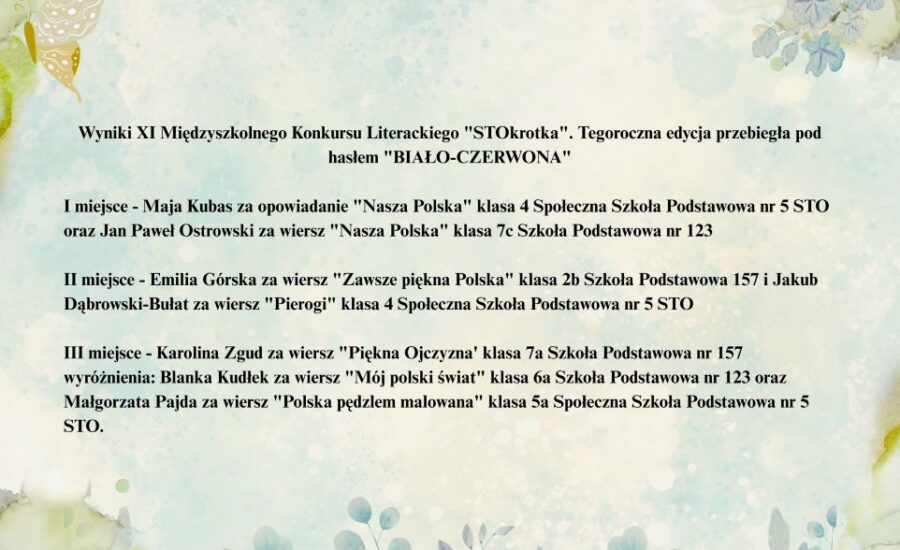 Wyniki XI Międzyszkolnego Konkursu Literackiego "STOkrotka". Tegoroczna edycja przebiegła pod hasłem "BIAŁO-CZERWONA"

I miejsce - Maja Kubas za opowiadanie "Nasza Polska" klasa 4 Społeczna Szkoła Podstawowa nr 5 STO oraz Jan Paweł Ostrowski za wiersz "Nasza Polska" klasa 7c Szkoła Podstawowa nr 123

II miejsce - Emilia Górska za wiersz "Zawsze piękna Polska" klasa 2b Szkoła Podstawowa 157 i Jakub Dąbrowski-Bułat za wiersz "Pierogi" klasa 4 Społeczna Szkoła Podstawowa nr 5 STO

III miejsce - Karolina Zgud za wiersz "Piękna Ojczyzna' klasa 7a Szkoła Podstawowa nr 157 wyróżnienia: Blanka Kudłek za wiersz "Mój polski świat" klasa 6a Szkoła Podstawowa nr 123 oraz Małgorzata Pajda za wiersz "Polska pędzlem malowana" klasa 5a Społeczna Szkoła Podstawowa nr 5 STO.